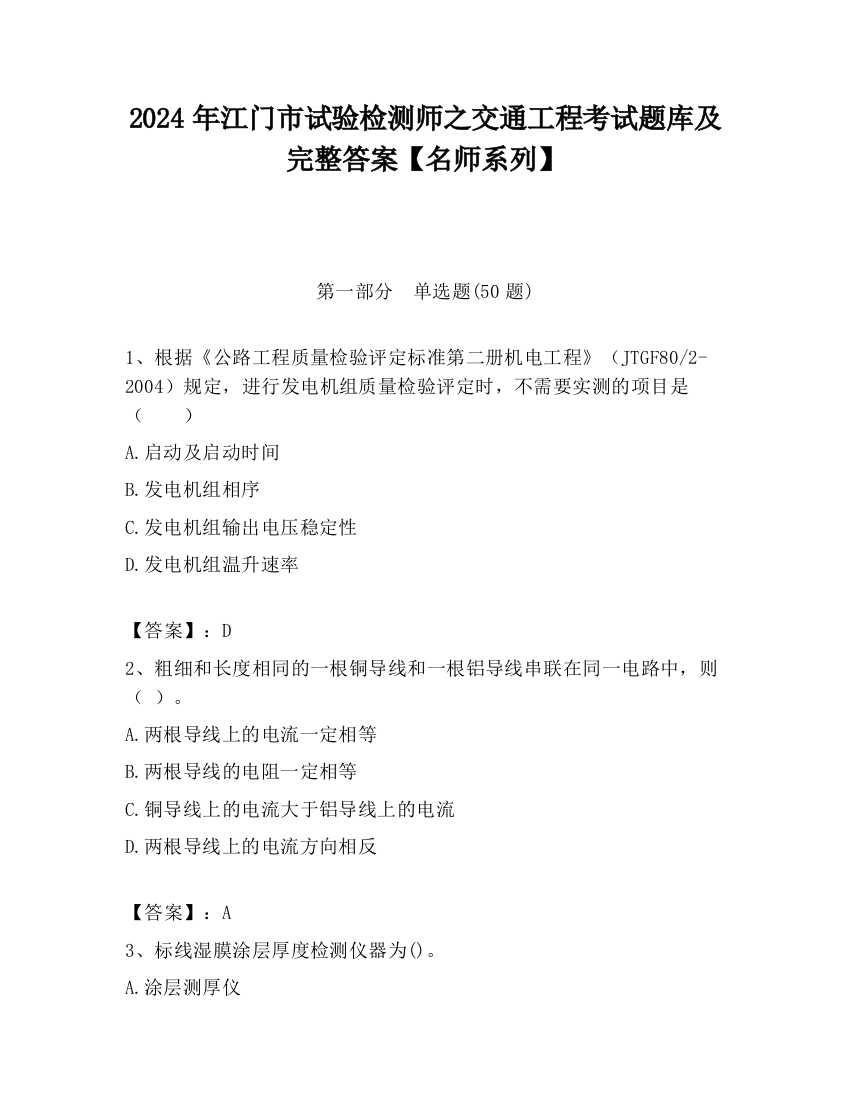 2024 年江门市试验检测师之交通工程考试题库及完整答案【名师系列】

第一部分　单选题(50 题)

1、根据《公路工程质量检验评定标准第二册机电工程》（JTGF80/2-2004）规定，进行发电机组质量检验评定时，不需要实测的项目是（　　）

A.启动及启动时间

B.发电机组相序

C.发电机组输出电压稳定性

D.发电机组温升速率

【答案】：D

2、粗细和长度相同的一根铜导线和一根铝导线串联在同一电路中，则（ ）。

A.两根导线上的电流一定相等

B.两根导线的电阻一定相等

C.铜导线上的电流大于铝导线上的电流

D.两根导线上的电流方向相反

【答案】：A

3、标线湿膜涂层厚度检测仪器为()。

A.涂层测厚仪